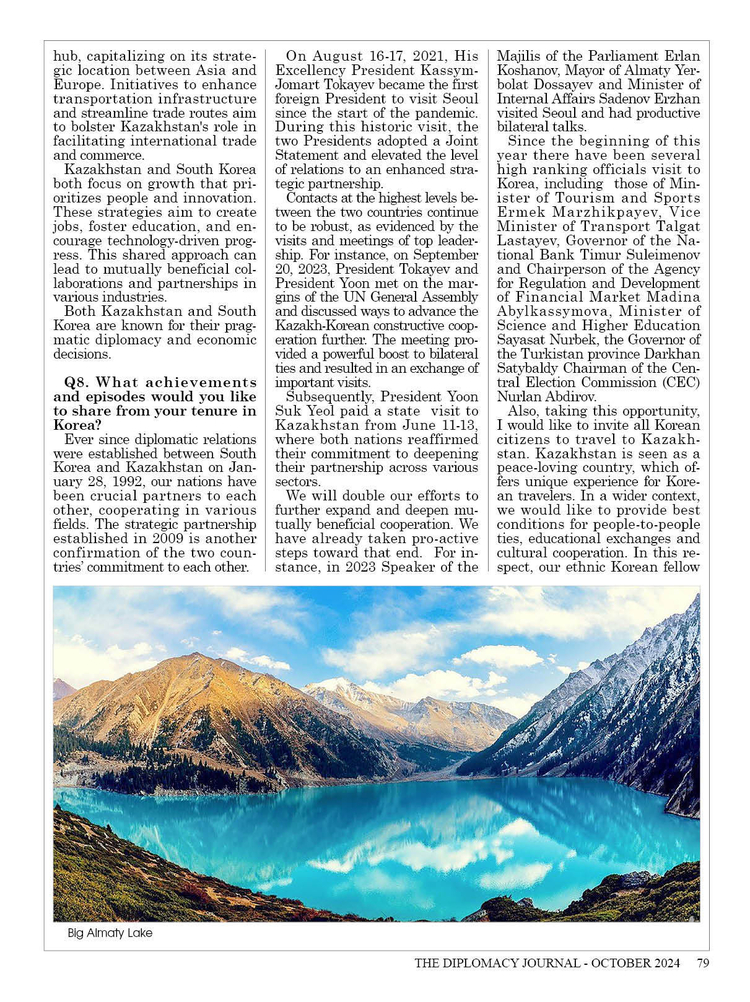 hub, capitalizing on its strategic location between Asia and Europe. Initiatives to enhance transportation infrastructure and streamline trade routes aim to bolster Kazakhstan's role in facilitating international trade and commerce.

Kazakhstan and South Korea both focus on growth that prioritizes people and innovation. These strategies aim to create jobs, foster education, and encourage technology-driven progress. This shared approach can lead to mutually beneficial collaborations and partnerships in various industries.

Both Kazakhstan and South Korea are known for their pragmatic diplomacy and economic decisions.

Q8. What achievements and episodes would you like to share from your tenure in Korea?

Ever since diplomatic relations were established between South Korea and Kazakhstan on January 28, 1992, our nations have been crucial partners to each other, cooperating in various fields. The strategic partnership established in 2009 is another confirmation of the two countries' commitment to each other.

On August 16-17, 2021, His Excellency President Kassym-Jomart Tokayev became the first foreign President to visit Seoul since the start of the pandemic. During this historic visit, the two Presidents adopted a Joint Statement and elevated the level of relations to an enhanced strategic partnership.

Contacts at the highest levels between the two countries continue to be robust, as evidenced by the visits and meetings of top leadership. For instance, on September 20, 2023, President Tokayev and President Yoon met on the margins of the UN General Assembly and discussed ways to advance the Kazakh-Korean constructive cooperation further. The meeting provided a powerful boost to bilateral ties and resulted in an exchange of important visits.

Subsequently, President Yoon Suk Yeol paid a state visit to Kazakhstan from June 11-13, where both nations reaffirmed their commitment to deepening their partnership across various sectors.

We will double our efforts to further expand and deepen mutually beneficial cooperation. We have already taken pro-active steps toward that end. For instance, in 2023 Speaker of the Majilis of the Parliament Erlan Koshanov, Mayor of Almaty Yerbolat Dossayev and Minister of Internal Affairs Sadenov Erzhan visited Seoul and had productive bilateral talks.

Since the beginning of this year there have been several high ranking officials visit to Korea, including those of Minister of Tourism and Sports Ermek Marzhikpayev, Vice Minister of Transport Talgat Lastayev, Governor of the National Bank Timur Suleimenov and Chairperson of the Agency for Regulation and Development of Financial Market Madina Abylkassymova, Minister of Science and Higher Education Sayasat Nurbek, the Governor of the Turkistan province Darkhan Satybaldy Chairman of the Central Election Commission (CEC) Nurlan Abdirov.

Also, taking this opportunity, I would like to invite all Korean citizens to travel to Kazakhstan. Kazakhstan is seen as a peace-loving country, which offers unique experience for Korean travelers. In a wider context, we would like to provide best conditions for people-to-people ties, educational exchanges and cultural cooperation. In this respect, our ethnic Korean fellow

Big Almaty Lake

THE DIPLOMACY JOURNAL - OCTOBER 2024 79